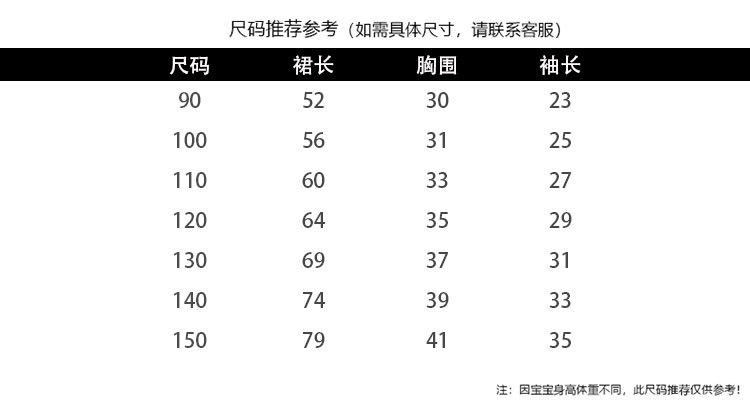 尺码推荐参考（如需具体尺寸，请联系客服）

| 尺码 | 裙长 | 胸围 | 袖长 |
|---|---|---|---|
| 90 | 52 | 30 | 23 |
| 100 | 56 | 31 | 25 |
| 110 | 60 | 33 | 27 |
| 120 | 64 | 35 | 29 |
| 130 | 69 | 37 | 31 |
| 140 | 74 | 39 | 33 |
| 150 | 79 | 41 | 35 |

注：因宝宝身高体重不同，此尺码推荐仅供参考！